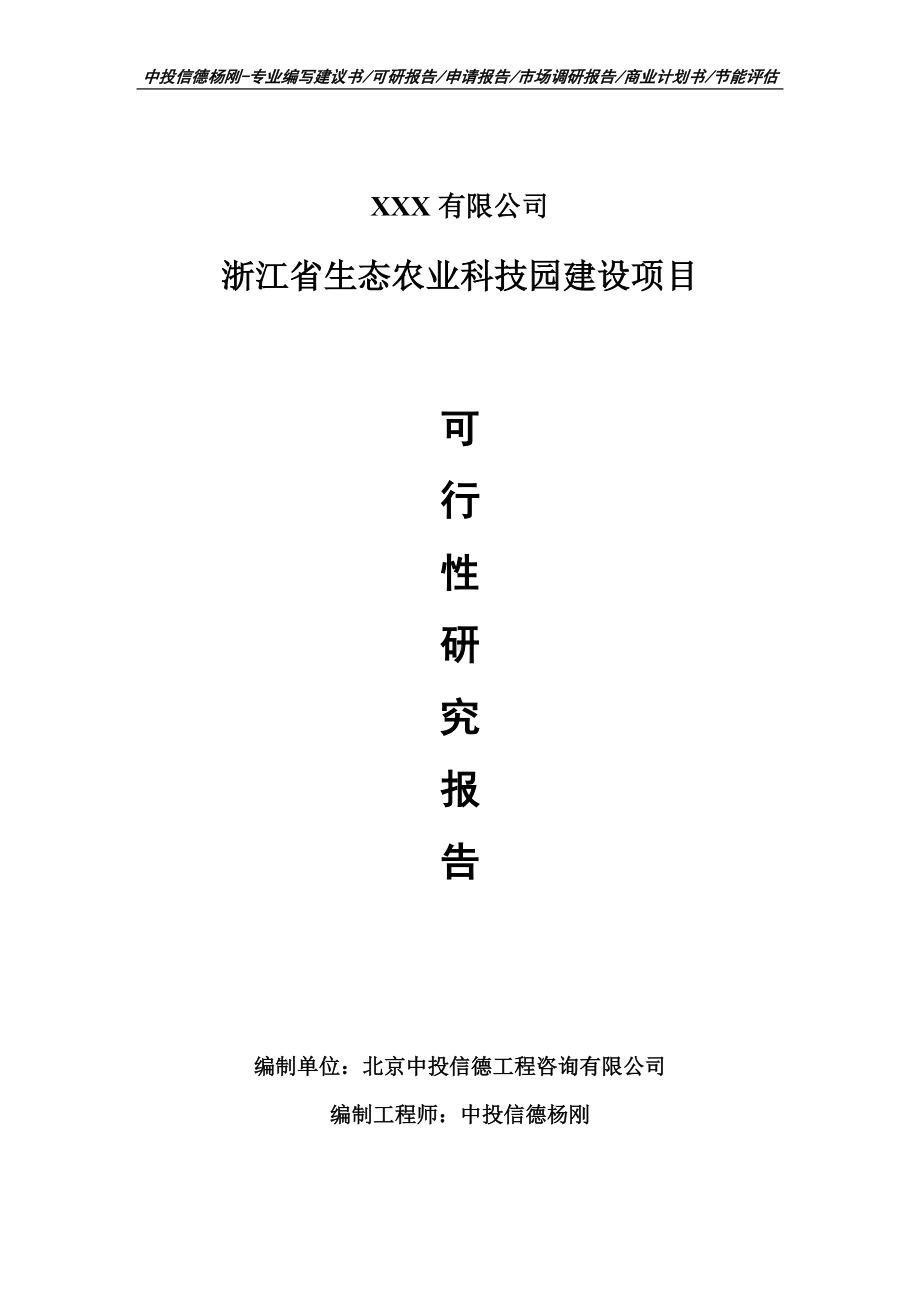 中投信德杨刚-专业编写建议书/可研报告/申请报告/市场调研报告/商业计划书/节能评估

XXX 有限公司

浙江省生态农业科技园建设项目

可
行
性
研
究
报
告

编制单位：北京中投信德工程咨询有限公司

编制工程师：中投信德杨刚